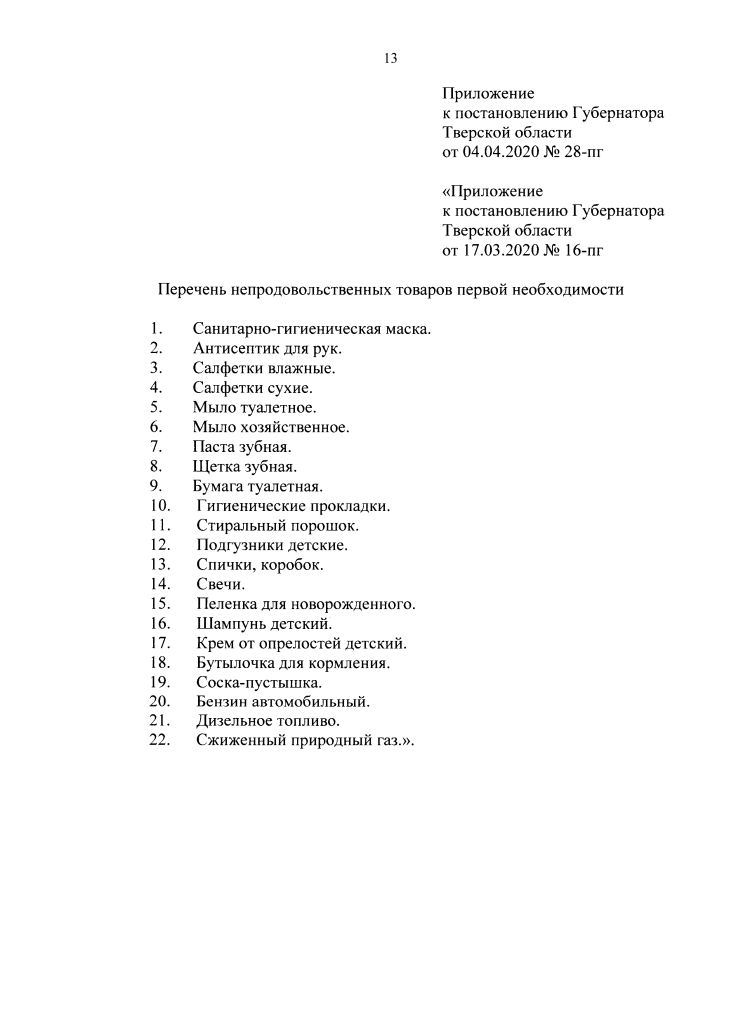 13

Приложение
к постановлению Губернатора
Тверской области
от 04.04.2020 № 28-пг

«Приложение
к постановлению Губернатора
Тверской области
от 17.03.2020 № 16-пг

Перечень непродовольственных товаров первой необходимости

1. Санитарно-гигиеническая маска.
2. Антисептик для рук.
3. Салфетки влажные.
4. Салфетки сухие.
5. Мыло туалетное.
6. Мыло хозяйственное.
7. Паста зубная.
8. Щетка зубная.
9. Бумага туалетная.
10. Гигиенические прокладки.
11. Стиральный порошок.
12. Подгузники детские.
13. Спички, коробок.
14. Свечи.
15. Пеленка для новорожденного.
16. Шампунь детский.
17. Крем от опрелостей детский.
18. Бутылочка для кормления.
19. Соска-пустышка.
20. Бензин автомобильный.
21. Дизельное топливо.
22. Сжиженный природный газ.».